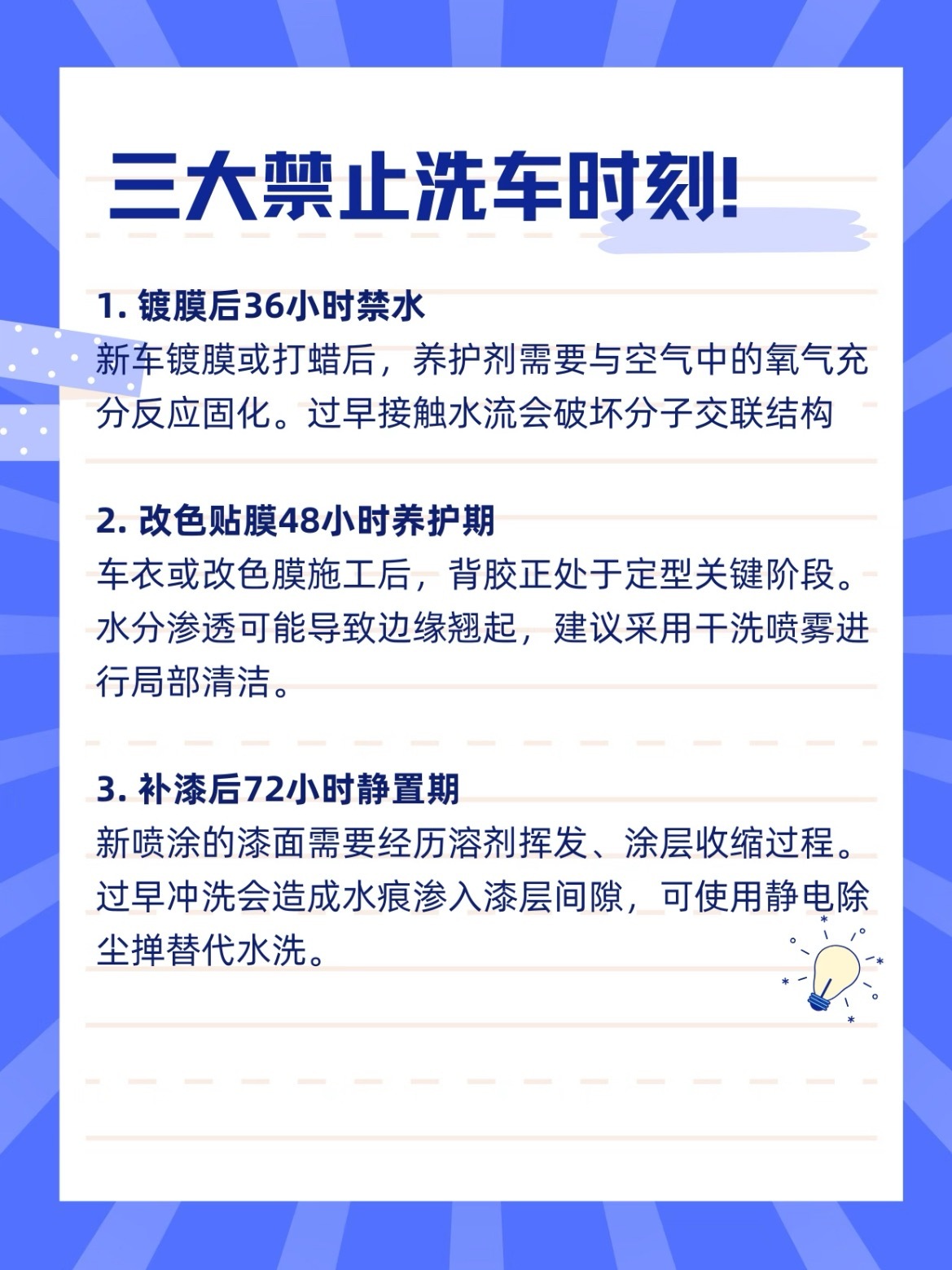 三大禁止洗车时刻!

1.镀膜后36小时禁水
新车镀膜或打蜡后，养护剂需要与空气中的氧气充分反应固化。过早接触水流会破坏分子交联结构

2.改色贴膜48小时养护期
车衣或改色膜施工后，背胶正处于定型关键阶段。水分渗透可能导致边缘翘起，建议采用干洗喷雾进行局部清洁。

3.补漆后72小时静置期
新喷涂的漆面需要经历溶剂挥发、涂层收缩过程。过早冲洗会造成水痕渗入漆层间隙，可使用静电除尘掸替代水洗。